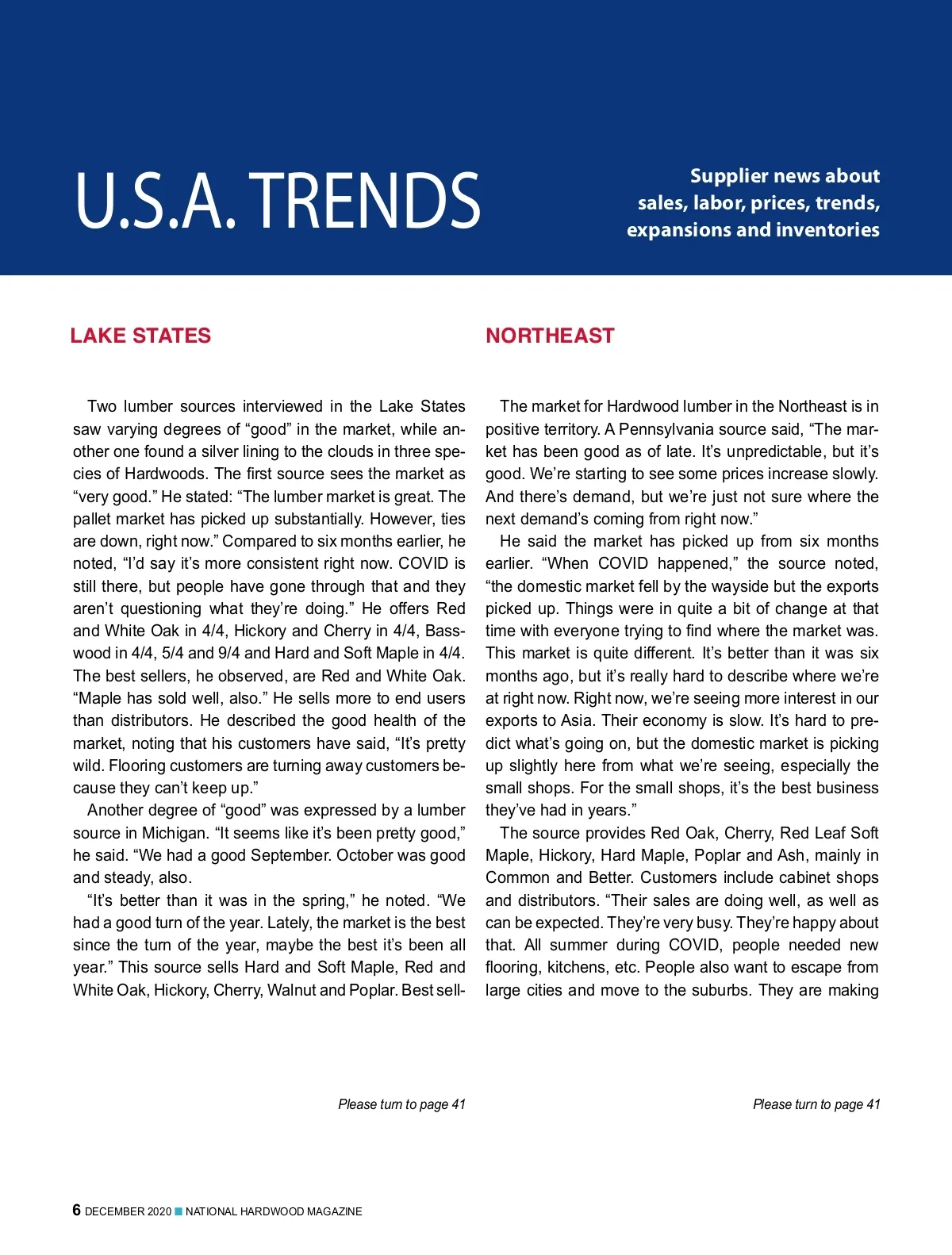 U.S.A. TRENDS

Supplier news about sales, labor, prices, trends, expansions and inventories

LAKE STATES

Two lumber sources interviewed in the Lake States saw varying degrees of “good” in the market, while another one found a silver lining to the clouds in three species of Hardwoods. The first source sees the market as “very good.” He stated: “The lumber market is great. The pallet market has picked up substantially. However, ties are down, right now.” Compared to six months earlier, he noted, “I’d say it’s more consistent right now. COVID is still there, but people have gone through that and they aren’t questioning what they’re doing.” He offers Red and White Oak in 4/4, Hickory and Cherry in 4/4, Basswood in 4/4, 5/4 and 9/4 and Hard and Soft Maple in 4/4. The best sellers, he observed, are Red and White Oak. “Maple has sold well, also.” He sells more to end users than distributors. He described the good health of the market, noting that his customers have said, “It’s pretty wild. Flooring customers are turning away customers because they can’t keep up.”

Another degree of “good” was expressed by a lumber source in Michigan. “It seems like it’s been pretty good,” he said. “We had a good September. October was good and steady, also.

“It’s better than it was in the spring,” he noted. “We had a good turn of the year. Lately, the market is the best since the turn of the year, maybe the best it’s been all year.” This source sells Hard and Soft Maple, Red and White Oak, Hickory, Cherry, Walnut and Poplar. Best sell-

Please turn to page 41

NORTHEAST

The market for Hardwood lumber in the Northeast is in positive territory. A Pennsylvania source said, “The market has been good as of late. It’s unpredictable, but it’s good. We’re starting to see some prices increase slowly. And there’s demand, but we’re just not sure where the next demand’s coming from right now.”

He said the market has picked up from six months earlier. “When COVID happened,” the source noted, “the domestic market fell by the wayside but the exports picked up. Things were in quite a bit of change at that time with everyone trying to find where the market was. This market is quite different. It’s better than it was six months ago, but it’s really hard to describe where we’re at right now. Right now, we’re seeing more interest in our exports to Asia. Their economy is slow. It’s hard to predict what’s going on, but the domestic market is picking up slightly here from what we’re seeing, especially the small shops. For the small shops, it’s the best business they’ve had in years.”

The source provides Red Oak, Cherry, Red Leaf Soft Maple, Hickory, Hard Maple, Poplar and Ash, mainly in Common and Better. Customers include cabinet shops and distributors. “Their sales are doing well, as well as can be expected. They’re very busy. They’re happy about that. All summer during COVID, people needed new flooring, kitchens, etc. People also want to escape from large cities and move to the suburbs. They are making

Please turn to page 41

6 DECEMBER 2020 ■ NATIONAL HARDWOOD MAGAZINE